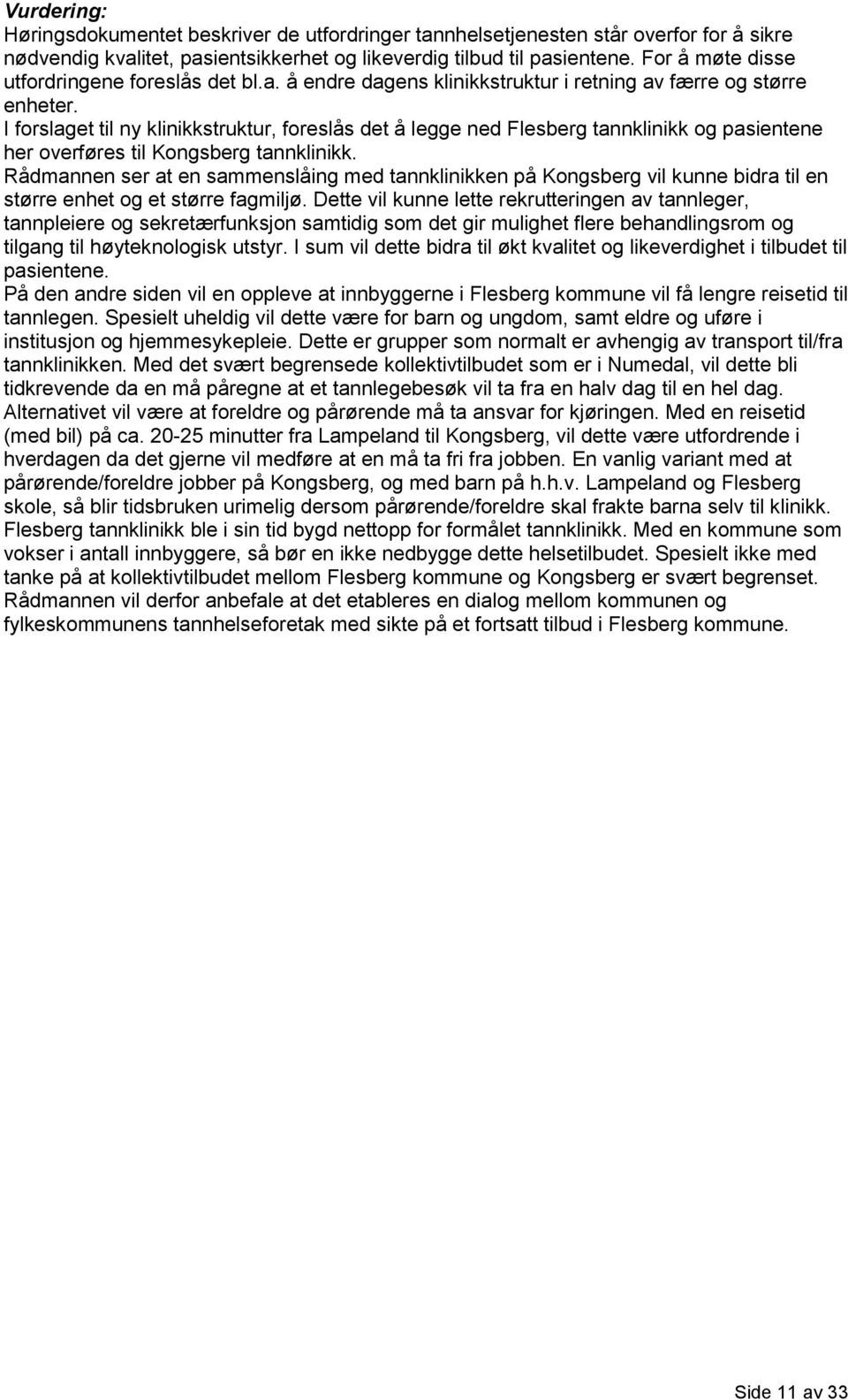 Vurdering:
Høringsdokumentet beskriver de utfordringer tannhelsetjenesten står overfor for å sikre nødvendig kvalitet, pasientsikkerhet og likeverdig tilbud til pasientene. For å møte disse utfordringene foreslås det bl.a. å endre dagens klinikkstruktur i retning av færre og større enheter.
I forslaget til ny klinikkstruktur, foreslås det å legge ned Flesberg tannklinikk og pasientene her overføres til Kongsberg tannklinikk.
Rådmannen ser at en sammenslåing med tannklinikken på Kongsberg vil kunne bidra til en større enhet og et større fagmiljø. Dette vil kunne lette rekrutteringen av tannleger, tannpleiere og sekretærfunksjon samtidig som det gir mulighet flere behandlingsrom og tilgang til høyteknologisk utstyr. I sum vil dette bidra til økt kvalitet og likeverdighet i tilbudet til pasientene.
På den andre siden vil en oppleve at innbyggerne i Flesberg kommune vil få lengre reisetid til tannlegen. Spesielt uheldig vil dette være for barn og ungdom, samt eldre og uføre i institusjon og hjemmesykepleie. Dette er grupper som normalt er avhengig av transport til/fra tannklinikken. Med det svært begrensede kollektivtilbudet som er i Numedal, vil dette bli tidkrevende da en må påregne at et tannlegebesøk vil ta fra en halv dag til en hel dag. Alternativet vil være at foreldre og pårørende må ta ansvar for kjøringen. Med en reisetid (med bil) på ca. 20-25 minutter fra Lampeland til Kongsberg, vil dette være utfordrende i hverdagen da det gjerne vil medføre at en må ta fri fra jobben. En vanlig variant med at pårørende/foreldre jobber på Kongsberg, og med barn på h.h.v. Lampeland og Flesberg skole, så blir tidsbruken urimelig dersom pårørende/foreldre skal frakte barna selv til klinikk. Flesberg tannklinikk ble i sin tid bygd nettopp for formålet tannklinikk. Med en kommune som vokser i antall innbyggere, så bør en ikke nedbygge dette helsetilbudet. Spesielt ikke med tanke på at kollektivtilbudet mellom Flesberg kommune og Kongsberg er svært begrenset.
Rådmannen vil derfor anbefale at det etableres en dialog mellom kommunen og fylkeskommunens tannhelseforetak med sikte på et fortsatt tilbud i Flesberg kommune.

Side 11 av 33